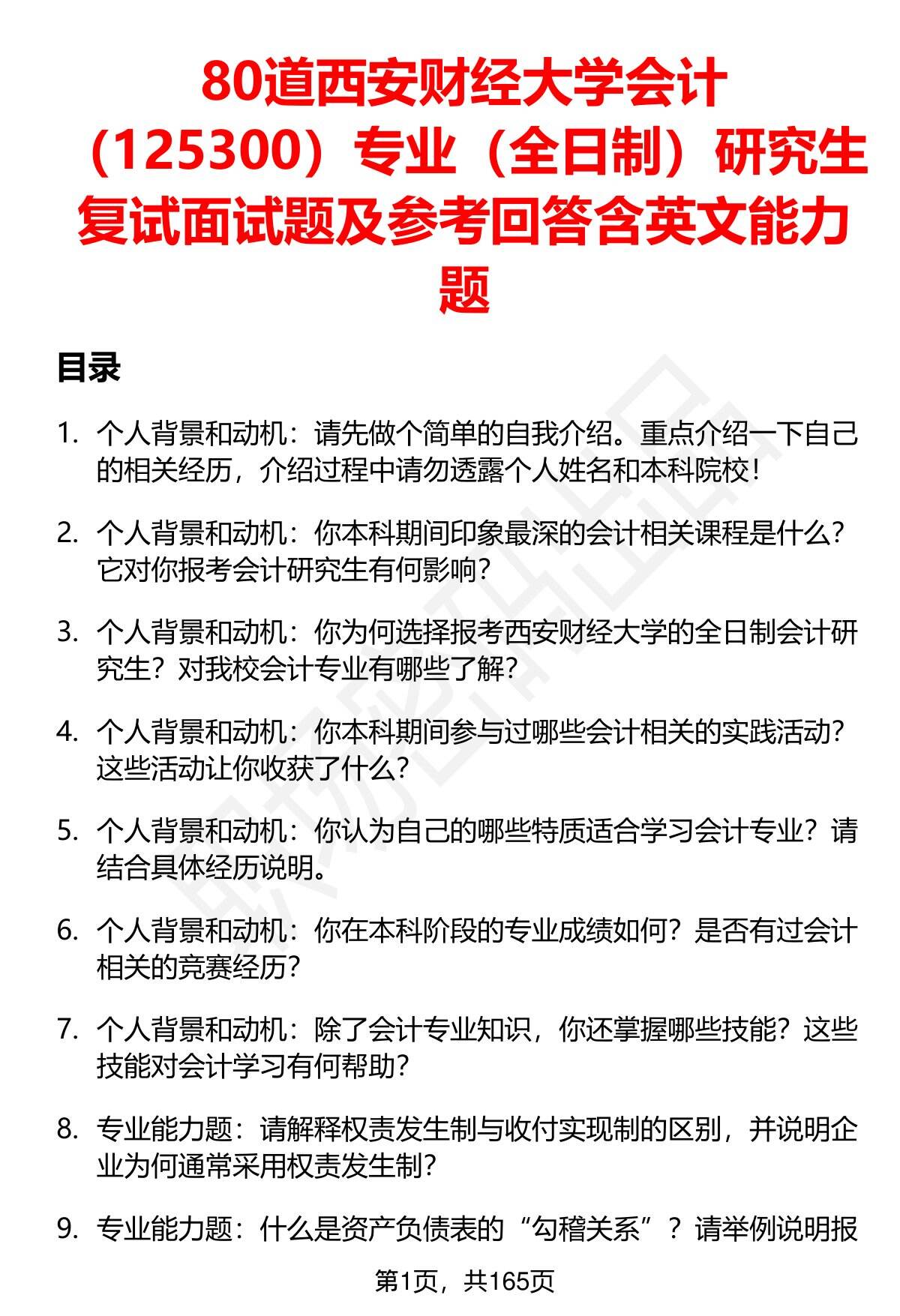 80道西安财经大学会计（125300）专业（全日制）研究生复试面试题及参考回答含英文能力题

目录

1. 个人背景和动机：请先做个简单的自我介绍。重点介绍一下自己的相关经历，介绍过程中请勿透露个人姓名和本科院校！

2. 个人背景和动机：你本科期间印象最深的会计相关课程是什么？它对你报考会计研究生有何影响？

3. 个人背景和动机：你为何选择报考西安财经大学的全日制会计研究生？对我校会计专业有哪些了解？

4. 个人背景和动机：你本科期间参与过哪些会计相关的实践活动？这些活动让你收获了什么？

5. 个人背景和动机：你认为自己的哪些特质适合学习会计专业？请结合具体经历说明。

6. 个人背景和动机：你在本科阶段的专业成绩如何？是否有过会计相关的竞赛经历？

7. 个人背景和动机：除了会计专业知识，你还掌握哪些技能？这些技能对会计学习有何帮助？

8. 专业能力题：请解释权责发生制与收付实现制的区别，并说明企业为何通常采用权责发生制？

9. 专业能力题：什么是资产负债表的“勾稽关系”？请举例说明报

第1页，共165页